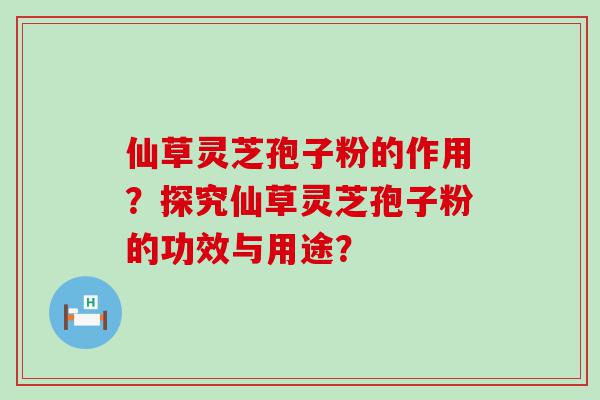 仙草灵芝孢子粉的作用？探究仙草灵芝孢子粉的功效与用途?

H